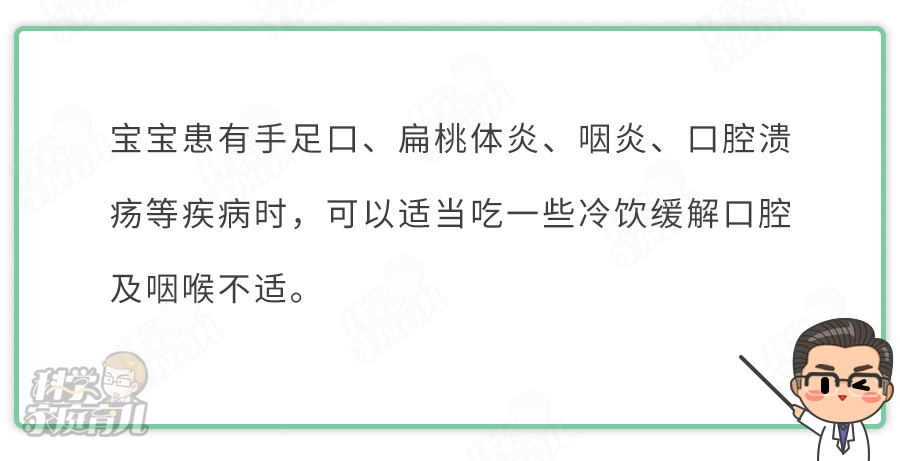 宝宝患有手足口、扁桃体炎、咽炎、口腔溃疡等疾病时，可以适当吃一些冷饮缓解口腔及咽喉不适。

科学家庭育儿